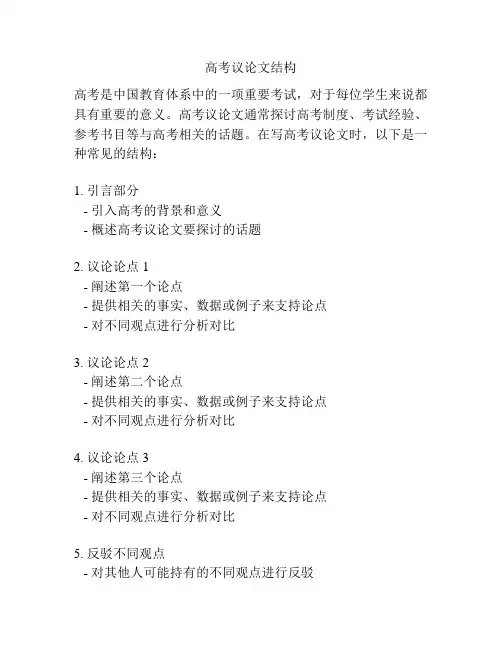 高考议论文结构

高考是中国教育体系中的一项重要考试，对于每位学生来说都具有重要的意义。高考议论文通常探讨高考制度、考试经验、参考书目等与高考相关的话题。在写高考议论文时，以下是一种常见的结构：

1. 引言部分
- 引入高考的背景和意义
- 概述高考议论文要探讨的话题

2. 议论论点 1
- 阐述第一个论点
- 提供相关的事实、数据或例子来支持论点
- 对不同观点进行分析对比

3. 议论论点 2
- 阐述第二个论点
- 提供相关的事实、数据或例子来支持论点
- 对不同观点进行分析对比

4. 议论论点 3
- 阐述第三个论点
- 提供相关的事实、数据或例子来支持论点
- 对不同观点进行分析对比

5. 反驳不同观点
- 对其他人可能持有的不同观点进行反驳